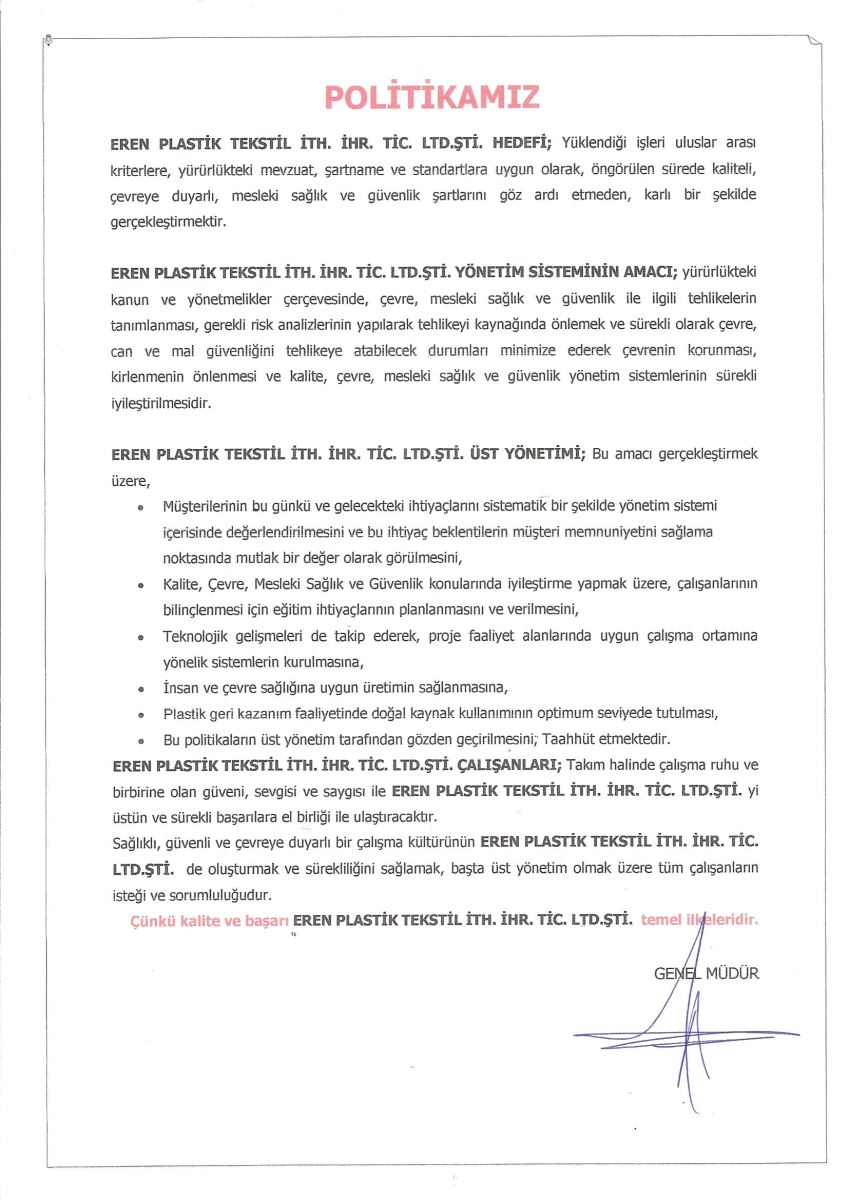 POLİTİKAMIZ

EREN PLASTİK TEKSTİL İTH. İHR. TİC. LTD.ŞTİ. HEDEFİ; Yüklendiği işleri uluslar arası kriterlere, yürürlükteki mevzuat, şartname ve standartlara uygun olarak, öngörülen sürede kaliteli, çevreye duyarlı, mesleki sağlık ve güvenlik şartlarını göz ardı etmeden, karlı bir şekilde gerçekleştirmektir.

EREN PLASTİK TEKSTİL İTH. İHR. TİC. LTD.ŞTİ. YÖNETİM SİSTEMİNİN AMACI; yürürlükteki kanun ve yönetmelikler çerçevesinde, çevre, mesleki sağlık ve güvenlik ile ilgili tehlikelerin tanımlanması, gerekli risk analizlerinin yapılarak tehlikeyi kaynağında önlemek ve sürekli olarak çevre, can ve mal güvenliğini tehlikeye atabilecek durumları minimize ederek çevrenin korunması, kirlenmenin önlenmesi ve kalite, çevre, mesleki sağlık ve güvenlik yönetim sistemlerinin sürekli iyileştirilmesidir.

EREN PLASTİK TEKSTİL İTH. İHR. TİC. LTD.ŞTİ. ÜST YÖNETİMİ; Bu amacı gerçekleştirmek üzere,

• Müşterilerinin bu günkü ve gelecekteki ihtiyaçlarını sistematik bir şekilde yönetim sistemi içerisinde değerlendirilmesini ve bu ihtiyaç beklentilerin müşteri memnuniyetini sağlama noktasında mutlak bir değer olarak görülmesini,
• Kalite, Çevre, Mesleki Sağlık ve Güvenlik konularında iyileştirme yapmak üzere, çalışanlarının bilinçlenmesi için eğitim ihtiyaçlarının planlanmasını ve verilmesini,
• Teknolojik gelişmeleri de takip ederek, proje faaliyet alanlarında uygun çalışma ortamına yönelik sistemlerin kurulmasına,
• İnsan ve çevre sağlığına uygun üretimin sağlanmasına,
• Plastik geri kazanım faaliyetinde doğal kaynak kullanımının optimum seviyede tutulması,
• Bu politikaların üst yönetim tarafından gözden geçirilmesini; Taahhüt etmektedir.

EREN PLASTİK TEKSTİL İTH. İHR. TİC. LTD.ŞTİ. ÇALIŞANLARI; Takım halinde çalışma ruhu ve birbirine olan güveni, sevgisi ve saygısı ile EREN PLASTİK TEKSTİL İTH. İHR. TİC. LTD.ŞTİ. yi üstün ve sürekli başarılara el birliği ile ulaştıracaktır.
Sağlıklı, güvenli ve çevreye duyarlı bir çalışma kültürünün EREN PLASTİK TEKSTİL İTH. İHR. TİC. LTD.ŞTİ. de oluşturmak ve sürekliliğini sağlamak, başta üst yönetim olmak üzere tüm çalışanların isteği ve sorumluluğudur.

Çünkü kalite ve başarı EREN PLASTİK TEKSTİL İTH. İHR. TİC. LTD.ŞTİ. temel ilkeleridir.

GENEL MÜDÜR